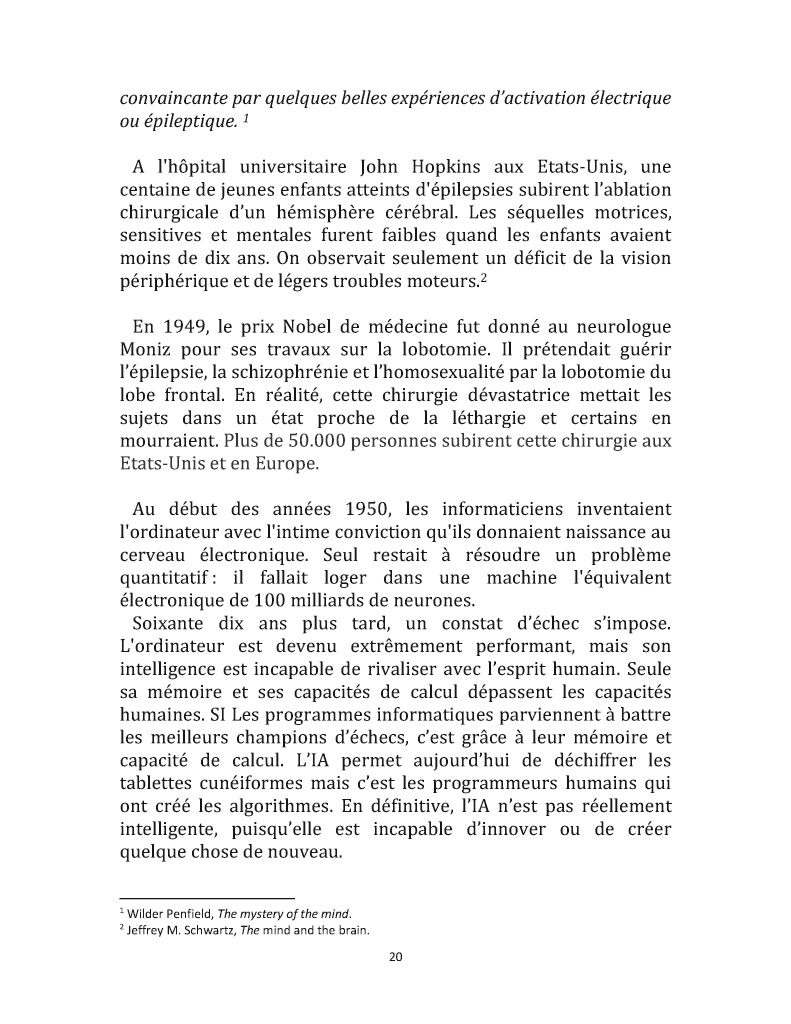 convaincante par quelques belles expériences d'activation électrique ou épileptique. $^1$

A l'hôpital universitaire John Hopkins aux Etats-Unis, une centaine de jeunes enfants atteints d'épilepsies subirent l'ablation chirurgicale d'un hémisphère cérébral. Les séquelles motrices, sensitives et mentales furent faibles quand les enfants avaient moins de dix ans. On observait seulement un déficit de la vision périphérique et de légers troubles moteurs.$^2$

En 1949, le prix Nobel de médecine fut donné au neurologue Moniz pour ses travaux sur la lobotomie. Il prétendait guérir l'épilepsie, la schizophrénie et l'homosexualité par la lobotomie du lobe frontal. En réalité, cette chirurgie dévastatrice mettait les sujets dans un état proche de la léthargie et certains en mourraient. Plus de 50.000 personnes subirent cette chirurgie aux Etats-Unis et en Europe.

Au début des années 1950, les informaticiens inventaient l'ordinateur avec l'intime conviction qu'ils donnaient naissance au cerveau électronique. Seul restait à résoudre un problème quantitatif : il fallait loger dans une machine l'équivalent électronique de 100 milliards de neurones.
Soixante dix ans plus tard, un constat d'échec s'impose. L'ordinateur est devenu extrêmement performant, mais son intelligence est incapable de rivaliser avec l'esprit humain. Seule sa mémoire et ses capacités de calcul dépassent les capacités humaines. SI Les programmes informatiques parviennent à battre les meilleurs champions d'échecs, c'est grâce à leur mémoire et capacité de calcul. L'IA permet aujourd'hui de déchiffrer les tablettes cunéiformes mais c'est les programmeurs humains qui ont créé les algorithmes. En définitive, l'IA n'est pas réellement intelligente, puisqu'elle est incapable d'innover ou de créer quelque chose de nouveau.

$^1$ Wilder Penfield, The mystery of the mind.
$^2$ Jeffrey M. Schwartz, The mind and the brain.

20